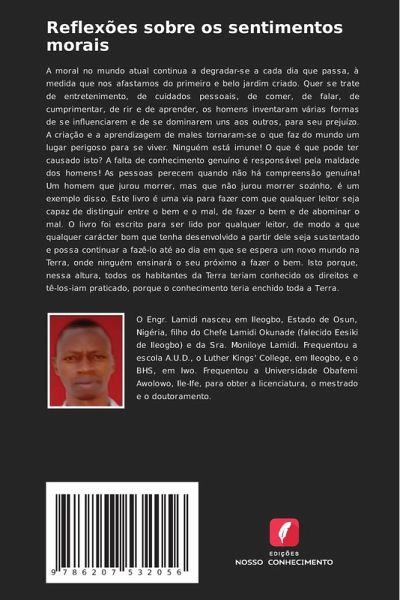 Reflexões sobre os sentimentos morais

A moral no mundo atual continua a degradar-se a cada dia que passa, à medida que nos afastamos do primeiro e belo jardim criado. Quer se trate de entretenimento, de cuidados pessoais, de comer, de falar, de cumprimentar, de rir e de aprender, os homens inventaram várias formas de se influenciarem e de se dominarem uns aos outros, para seu prejuízo. A criação e a aprendizagem de males tornaram-se o que faz do mundo um lugar perigoso para se viver. Ninguém está imune! O que é que pode ter causado isto? A falta de conhecimento genuíno é responsável pela maldade dos homens! As pessoas perecem quando não há compreensão genuína! Um homem que jurou morrer, mas que não jurou morrer sozinho, é um exemplo disso. Este livro é uma via para fazer com que qualquer leitor seja capaz de distinguir entre o bem e o mal, de fazer o bem e de abominar o mal. O livro foi escrito para ser lido por qualquer leitor, de modo a que qualquer carácter bom que tenha desenvolvido a partir dele seja sustentado e possa continuar a fazê-lo até ao dia em que se espera um novo mundo na Terra, onde ninguém ensinará o seu próximo a fazer o bem. Isto porque, nessa altura, todos os habitantes da Terra teriam conhecido os direitos e tê-los-iam praticado, porque o conhecimento teria enchido toda a Terra.

O Engr. Lamidi nasceu em Ileogbo, Estado de Osun, Nigéria, filho do Chefe Lamidi Okunade (falecido Eesiki de Ileogbo) e da Sra. Moniloye Lamidi. Frequentou a escola A.U.D., o Luther Kings' College, em Ileogbo, e o BHS, em Iwo. Frequentou a Universidade Obafemi Awolowo, Ile-Ife, para obter a licenciatura, o mestrado e o doutoramento.

9 786207 532056

EDIÇÕES
NOSSO CONHECIMENTO